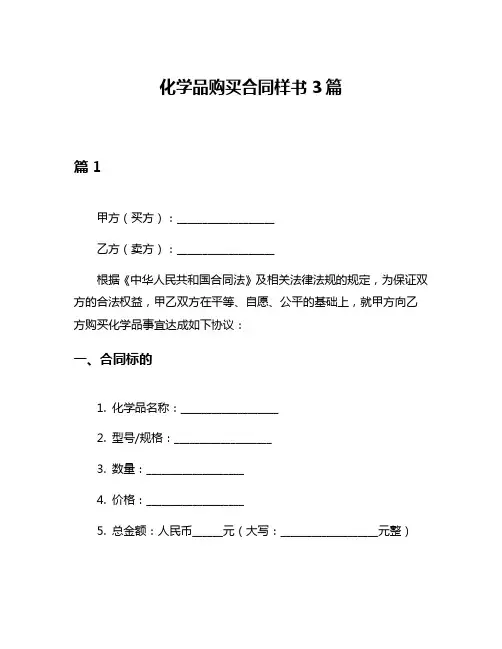 化学品购买合同样书 3 篇

篇 1

甲方（买方）：__________________

乙方（卖方）：__________________

根据《中华人民共和国合同法》及相关法律法规的规定，为保证双方的合法权益，甲乙双方在平等、自愿、公平的基础上，就甲方向乙方购买化学品事宜达成如下协议：

一、合同标的

1. 化学品名称：__________________

2. 型号/规格：__________________

3. 数量：__________________

4. 价格：__________________

5. 总金额：人民币_____元（大写：__________________元整）